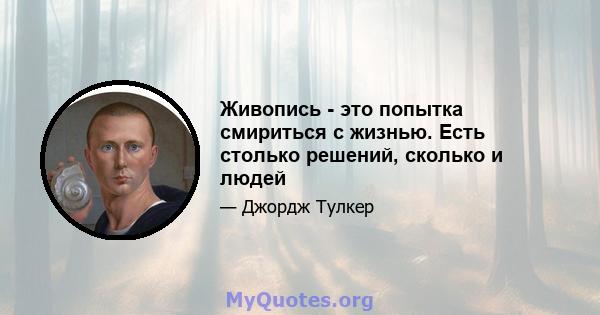 Живопись - это попытка смириться с жизнью. Есть столько решений, сколько и людей

— Джордж Тулкер

MyQuotes.org